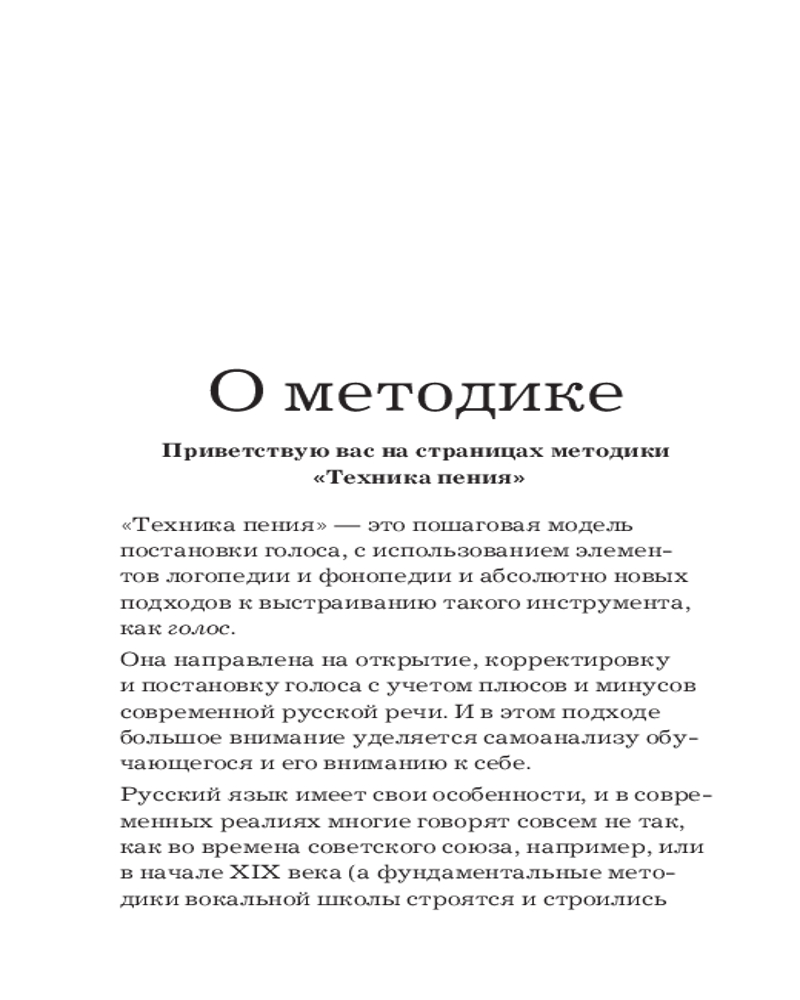 О методике

Приветствую вас на страницах методики «Техника пения»

«Техника пения» — это пошаговая модель постановки голоса, с использованием элементов логопедии и фонопедии и абсолютно новых подходов к выстраиванию такого инструмента, как голос.

Она направлена на открытие, корректировку и постановку голоса с учетом плюсов и минусов современной русской речи. И в этом подходе большое внимание уделяется самоанализу обучающегося и его вниманию к себе.

Русский язык имеет свои особенности, и в современных реалиях многие говорят совсем не так, как во времена советского союза, например, или в начале XIX века (а фундаментальные методики вокальной школы строятся и строились